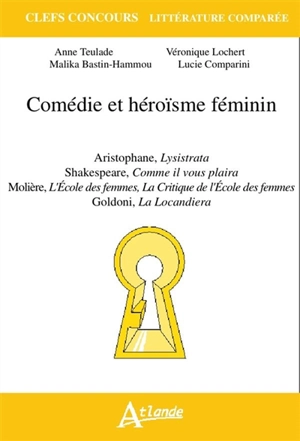 CLEFS CONCOURS LITTÉRATURE COMPARÉE

Anne Teulade Véronique Lochert
Malika Bastin-Hammou Lucie Comparini

Comédie et héroïsme féminin

Aristophane, Lysistrata
Shakespeare, Comme il vous plaira
Molière, L'École des femmes, La Critique de l'École des femmes
Goldoni, La Locandiera

Atlande